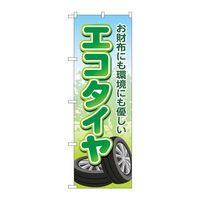 お財布にも環境にも優しい

エコタイヤ